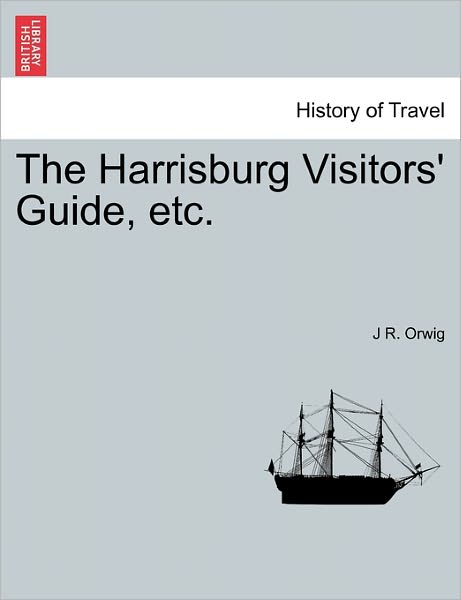 BRITISH LIBRARY

History of Travel

The Harrisburg Visitors' Guide, etc.

J R. Orwig